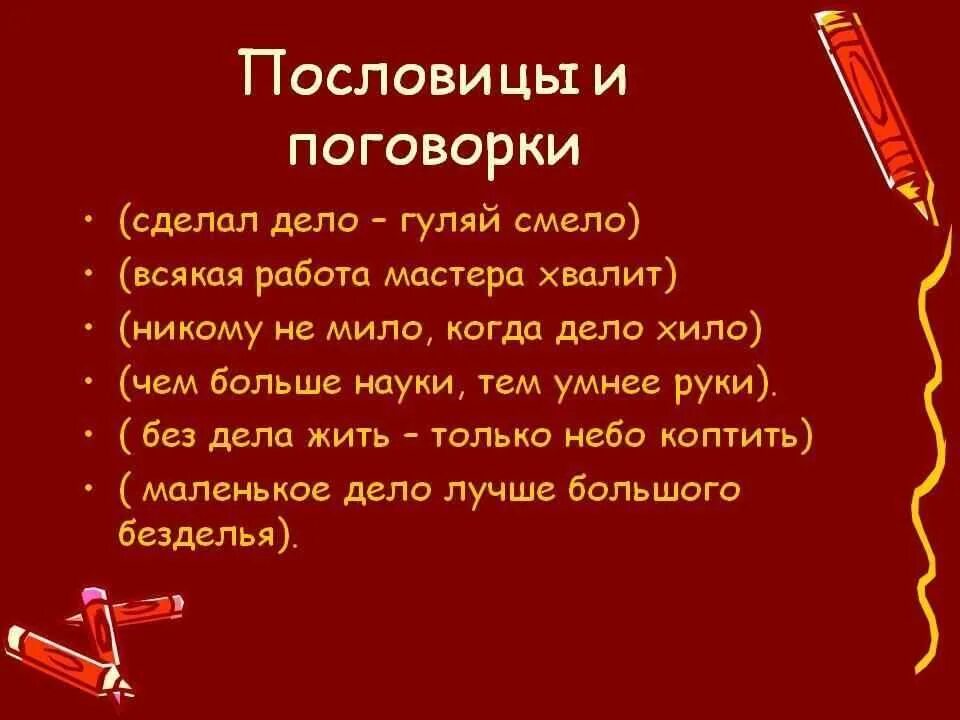 Пословицы и поговорки

• (сделал дело – гуляй смело)
• (всякая работа мастера хвалит)
• (никому не мило, когда дело хило)
• (чем больше науки, тем умнее руки).
• ( без дела жить – только небо коптить)
• ( маленькое дело лучше большого безделья).